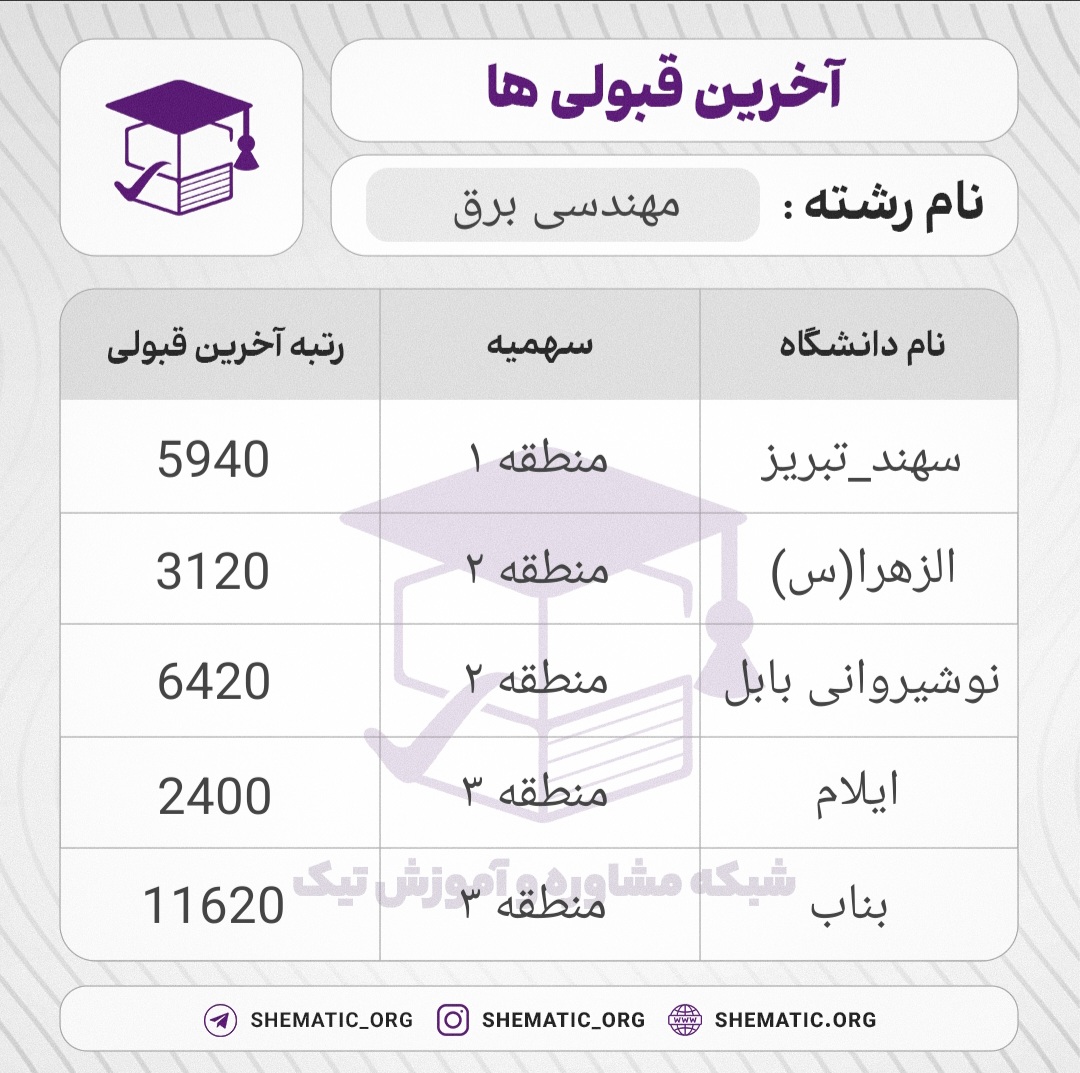 آخرین قبولی ها

نام رشته : مهندسی برق

| نام دانشگاه | سهمیه | رتبه آخرین قبولی |
|---|---|---|
| سهند_تبریز | منطقه ۱ | 5940 |
| الزهرا(س) | منطقه ۲ | 3120 |
| نوشیروانی بابل | منطقه ۲ | 6420 |
| ایلام | منطقه ۳ | 2400 |
| بناب | منطقه ۳ | 11620 |

شبکه مشاوره و آموزش تیک

SHEMATIC_ORG SHEMATIC_ORG SHEMATIC.ORG